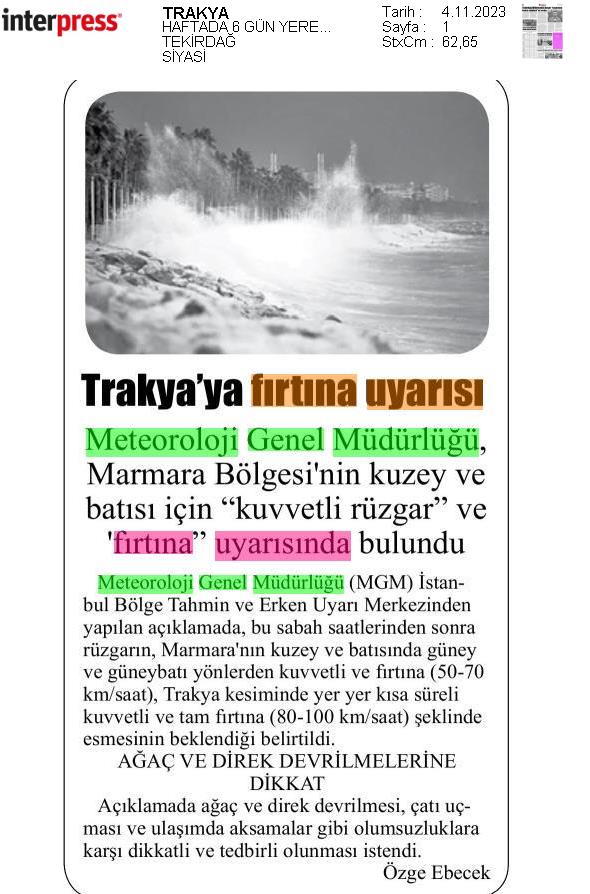 interpress

TRAKYA
HAFTADA 6 GÜN YERE...
TEKİRDAĞ
SİYASİ

Tarih : 4.11.2023
Sayfa : 1
StxCm : 62,65

Trakya'ya fırtına uyarısı

Meteoroloji Genel Müdürlüğü, Marmara Bölgesi'nin kuzey ve batısı için “kuvvetli rüzgar” ve 'fırtına” uyarısında bulundu

Meteoroloji Genel Müdürlüğü (MGM) İstanbul Bölge Tahmin ve Erken Uyarı Merkezinden yapılan açıklamada, bu sabah saatlerinden sonra rüzgarın, Marmara'nın kuzey ve batısında güney ve güneybatı yönlerden kuvvetli ve fırtına (50-70 km/saat), Trakya kesiminde yer yer kısa süreli kuvvetli ve tam fırtına (80-100 km/saat) şeklinde esmesinin beklendiği belirtildi.

AĞAÇ VE DİREK DEVRİLMELERİNE DİKKAT

Açıklamada ağaç ve direk devrilmesi, çatı uçması ve ulaşımda aksamalar gibi olumsuzluklara karşı dikkatli ve tedbirli olunması istendi.

Özge Ebecek